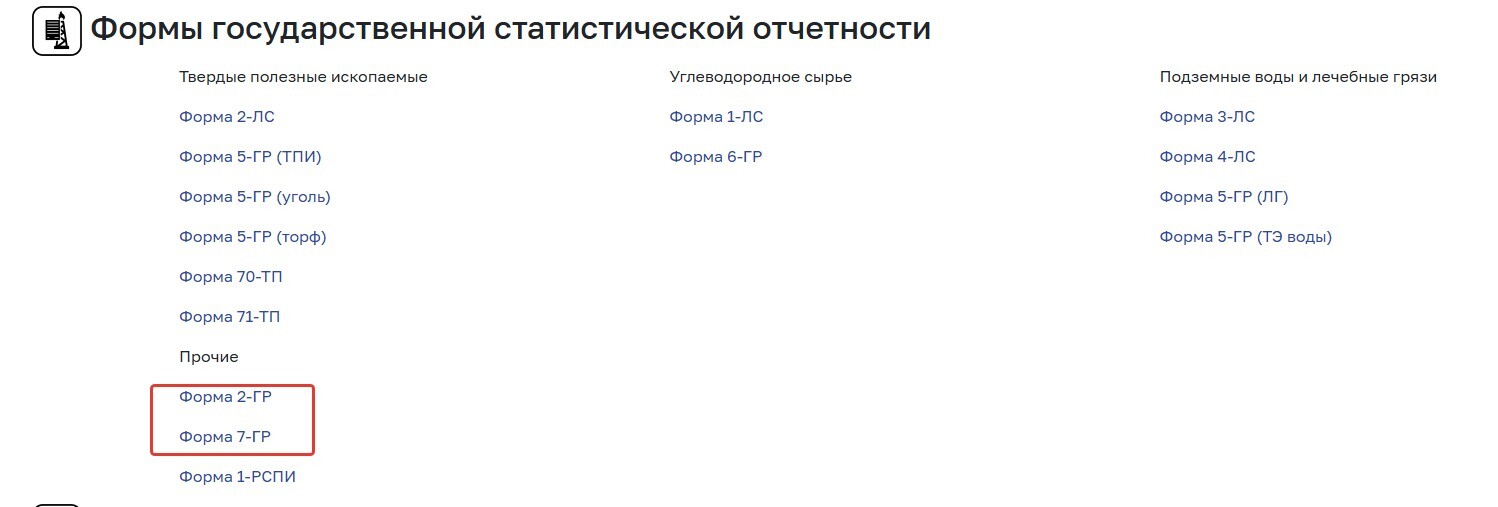 Формы государственной статистической отчетности

Твердые полезные ископаемые

Форма 2-ЛС

Форма 5-ГР (ТПИ)

Форма 5-ГР (уголь)

Форма 5-ГР (торф)

Форма 70-ТП

Форма 71-ТП

Прочие

Форма 2-ГР

Форма 7-ГР

Форма 1-РСПИ

Углеводородное сырье

Форма 1-ЛС

Форма 6-ГР

Подземные воды и лечебные грязи

Форма 3-ЛС

Форма 4-ЛС

Форма 5-ГР (ЛГ)

Форма 5-ГР (ТЭ воды)